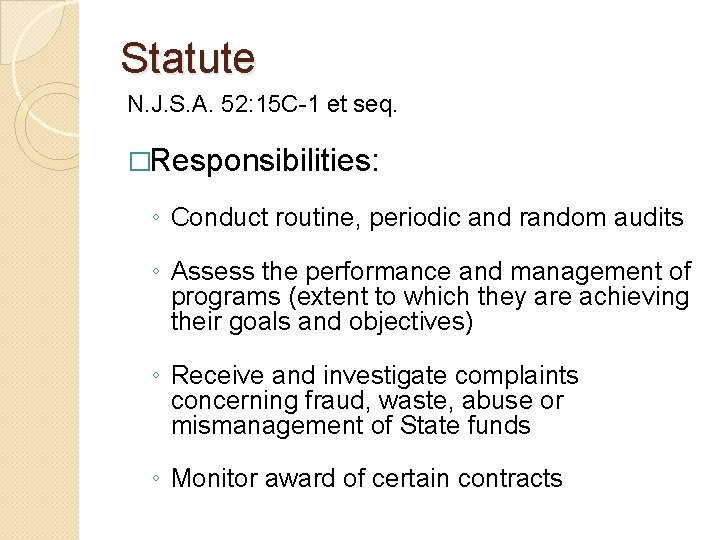 Statute

N.J.S.A. 52:15C-1 et seq.

□Responsibilities:

◦ Conduct routine, periodic and random audits

◦ Assess the performance and management of programs (extent to which they are achieving their goals and objectives)

◦ Receive and investigate complaints concerning fraud, waste, abuse or mismanagement of State funds

◦ Monitor award of certain contracts